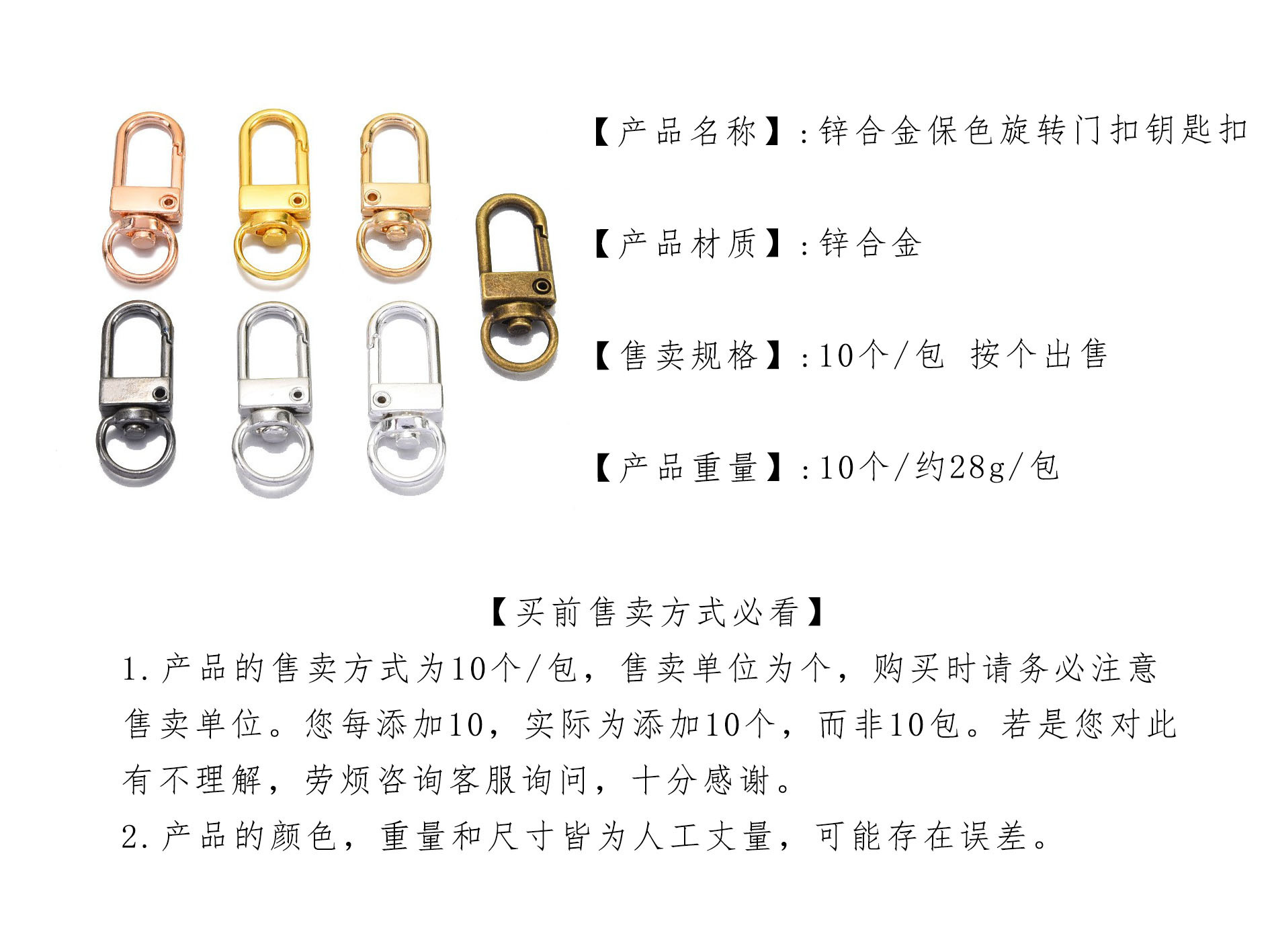 【产品名称】:锌合金保色旋转门扣钥匙扣

【产品材质】:锌合金

【售卖规格】:10个/包 按个出售

【产品重量】:10个/约28g/包

【买前售卖方式必看】

1.产品的售卖方式为10个/包，售卖单位为个，购买时请务必注意售卖单位。您每添加10，实际为添加10个，而非10包。若是您对此有不理解，劳烦咨询客服询问，十分感谢。

2.产品的颜色，重量和尺寸皆为人工丈量，可能存在误差。